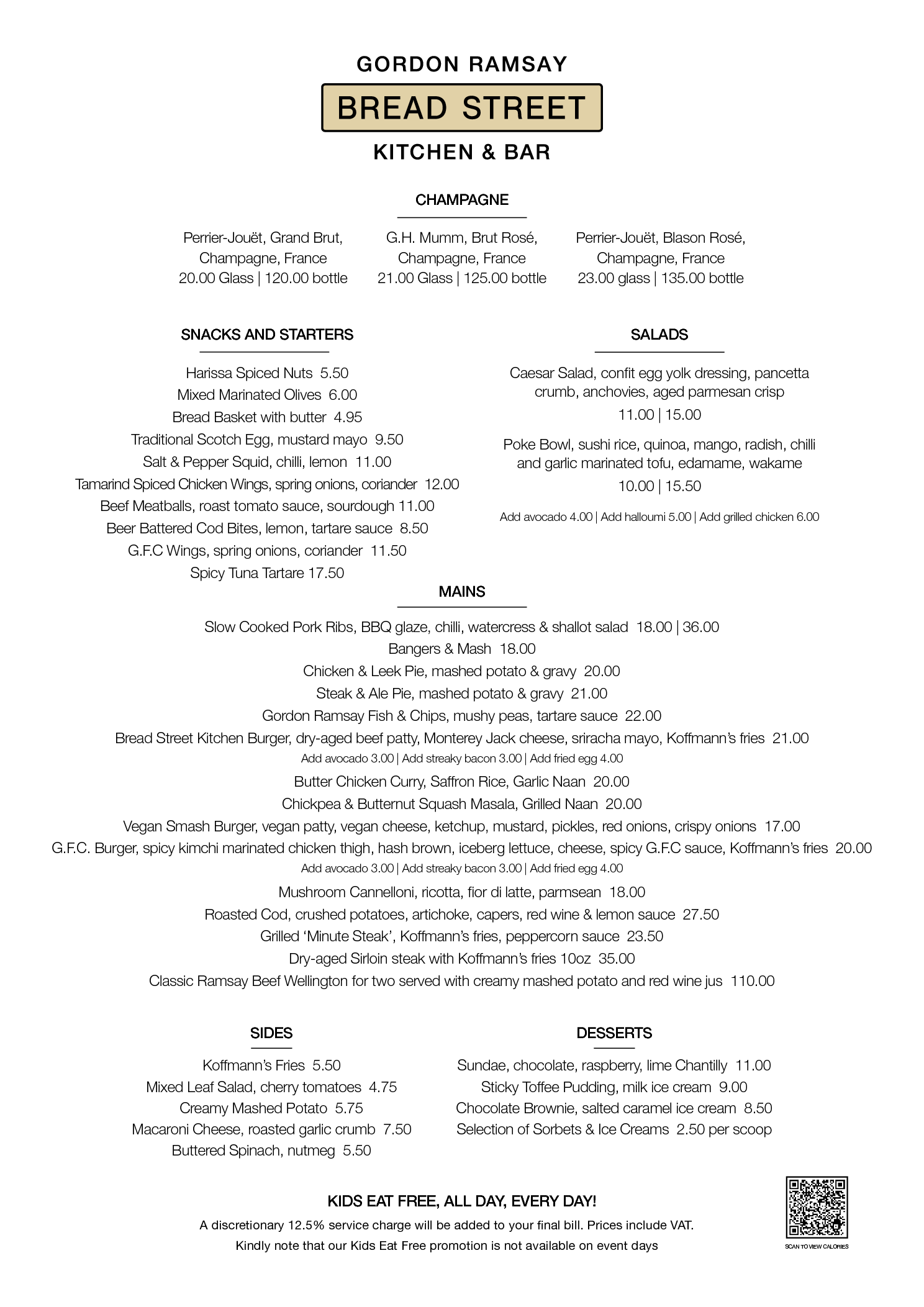 GORDON RAMSAY
BREAD STREET
KITCHEN & BAR

CHAMPAGNE

Perrier-Jouët, Grand Brut,
Champagne, France
20.00 Glass | 120.00 bottle

G.H. Mumm, Brut Rosé,
Champagne, France
21.00 Glass | 125.00 bottle

Perrier-Jouët, Blason Rosé,
Champagne, France
23.00 glass | 135.00 bottle

SNACKS AND STARTERS

Harissa Spiced Nuts 5.50
Mixed Marinated Olives 6.00
Bread Basket with butter 4.95
Traditional Scotch Egg, mustard mayo 9.50
Salt & Pepper Squid, chilli, lemon 11.00
Tamarind Spiced Chicken Wings, spring onions, coriander 12.00
Beef Meatballs, roast tomato sauce, sourdough 11.00
Beer Battered Cod Bites, lemon, tartare sauce 8.50
G.F.C Wings, spring onions, coriander 11.50
Spicy Tuna Tartare 17.50

SALADS

Caesar Salad, confit egg yolk dressing, pancetta crumb, anchovies, aged parmesan crisp
11.00 | 15.00

Poke Bowl, sushi rice, quinoa, mango, radish, chilli and garlic marinated tofu, edamame, wakame
10.00 | 15.50

Add avocado 4.00 | Add halloumi 5.00 | Add grilled chicken 6.00

MAINS

Slow Cooked Pork Ribs, BBQ glaze, chilli, watercress & shallot salad 18.00 | 36.00
Bangers & Mash 18.00
Chicken & Leek Pie, mashed potato & gravy 20.00
Steak & Ale Pie, mashed potato & gravy 21.00
Gordon Ramsay Fish & Chips, mushy peas, tartare sauce 22.00
Bread Street Kitchen Burger, dry-aged beef patty, Monterey Jack cheese, sriracha mayo, Koffmann's fries 21.00
Add avocado 3.00 | Add streaky bacon 3.00 | Add fried egg 4.00
Butter Chicken Curry, Saffron Rice, Garlic Naan 20.00
Chickpea & Butternut Squash Masala, Grilled Naan 20.00
Vegan Smash Burger, vegan patty, vegan cheese, ketchup, mustard, pickles, red onions, crispy onions 17.00
G.F.C. Burger, spicy kimchi marinated chicken thigh, hash brown, iceberg lettuce, cheese, spicy G.F.C sauce, Koffmann's fries 20.00
Add avocado 3.00 | Add streaky bacon 3.00 | Add fried egg 4.00
Mushroom Cannelloni, ricotta, fior di latte, parmsean 18.00
Roasted Cod, crushed potatoes, artichoke, capers, red wine & lemon sauce 27.50
Grilled 'Minute Steak', Koffmann's fries, peppercorn sauce 23.50
Dry-aged Sirloin steak with Koffmann's fries 10oz 35.00
Classic Ramsay Beef Wellington for two served with creamy mashed potato and red wine jus 110.00

SIDES

Koffmann's Fries 5.50
Mixed Leaf Salad, cherry tomatoes 4.75
Creamy Mashed Potato 5.75
Macaroni Cheese, roasted garlic crumb 7.50
Buttered Spinach, nutmeg 5.50

DESSERTS

Sundae, chocolate, raspberry, lime Chantilly 11.00
Sticky Toffee Pudding, milk ice cream 9.00
Chocolate Brownie, salted caramel ice cream 8.50
Selection of Sorbets & Ice Creams 2.50 per scoop

KIDS EAT FREE, ALL DAY, EVERY DAY!
A discretionary 12.5% service charge will be added to your final bill. Prices include VAT.
Kindly note that our Kids Eat Free promotion is not available on event days

SCAN TO VIEW CALORIES